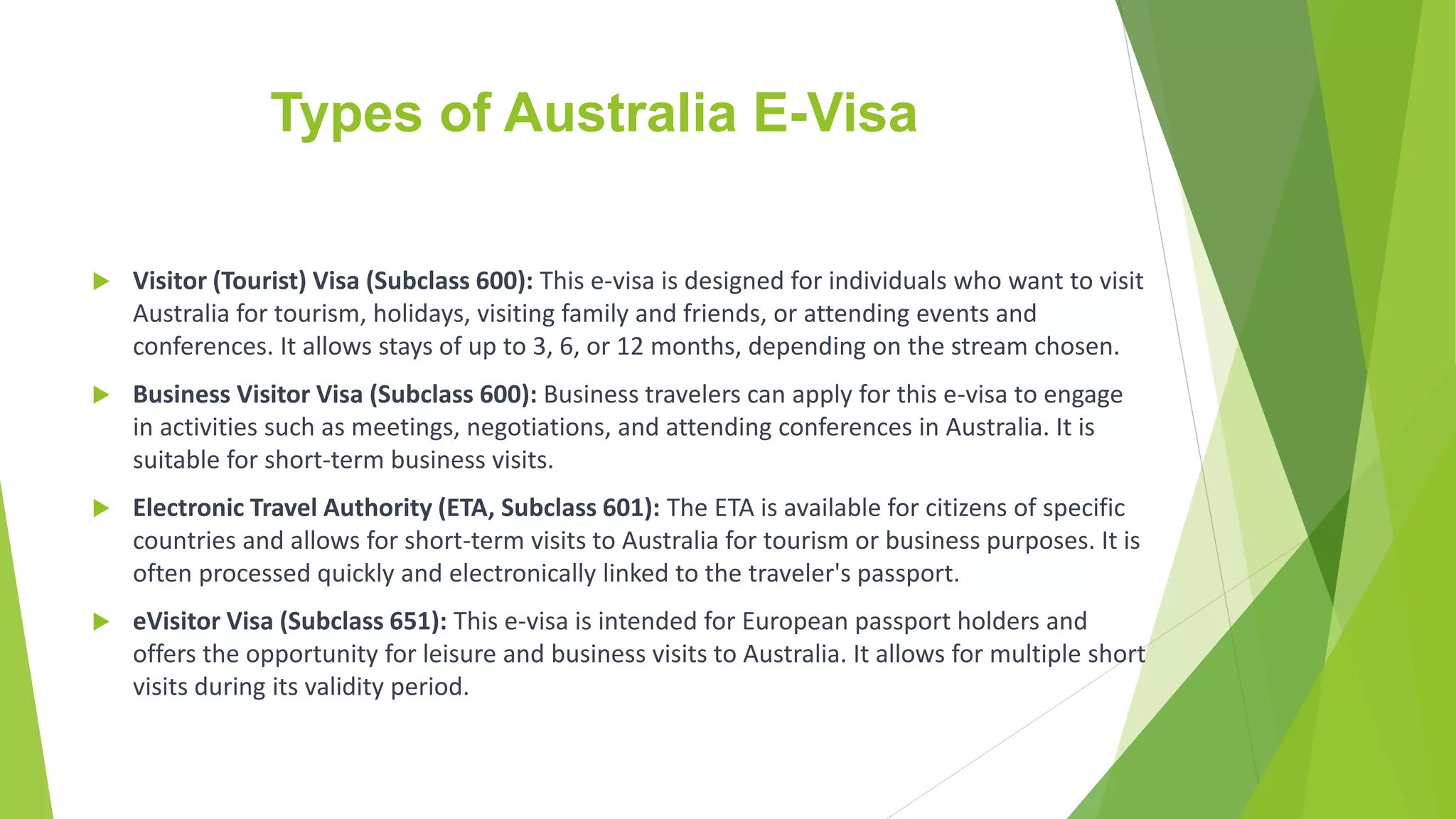 Types of Australia E-Visa

▶ Visitor (Tourist) Visa (Subclass 600): This e-visa is designed for individuals who want to visit Australia for tourism, holidays, visiting family and friends, or attending events and conferences. It allows stays of up to 3, 6, or 12 months, depending on the stream chosen.

▶ Business Visitor Visa (Subclass 600): Business travelers can apply for this e-visa to engage in activities such as meetings, negotiations, and attending conferences in Australia. It is suitable for short-term business visits.

▶ Electronic Travel Authority (ETA, Subclass 601): The ETA is available for citizens of specific countries and allows for short-term visits to Australia for tourism or business purposes. It is often processed quickly and electronically linked to the traveler's passport.

▶ eVisitor Visa (Subclass 651): This e-visa is intended for European passport holders and offers the opportunity for leisure and business visits to Australia. It allows for multiple short visits during its validity period.